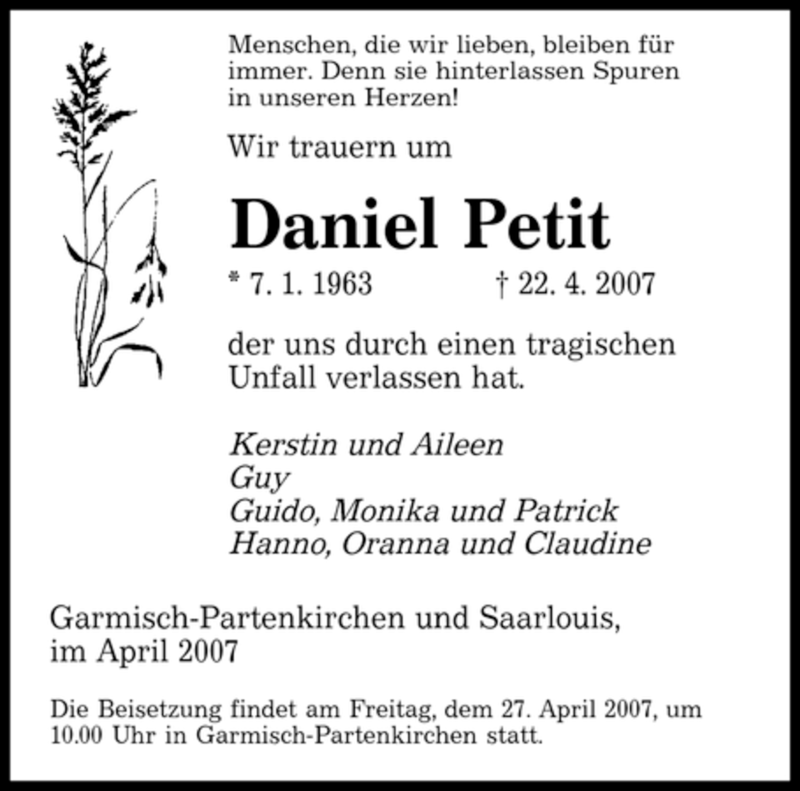 Menschen, die wir lieben, bleiben für immer. Denn sie hinterlassen Spuren in unseren Herzen!

Wir trauern um

Daniel Petit

* 7. 1. 1963 † 22. 4. 2007

der uns durch einen tragischen Unfall verlassen hat.

Kerstin und Aileen
Guy
Guido, Monika und Patrick
Hanno, Oranna und Claudine

Garmisch-Partenkirchen und Saarlouis, im April 2007

Die Beisetzung findet am Freitag, dem 27. April 2007, um 10.00 Uhr in Garmisch-Partenkirchen statt.